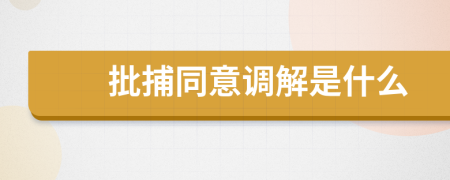 批捕同意调解是什么